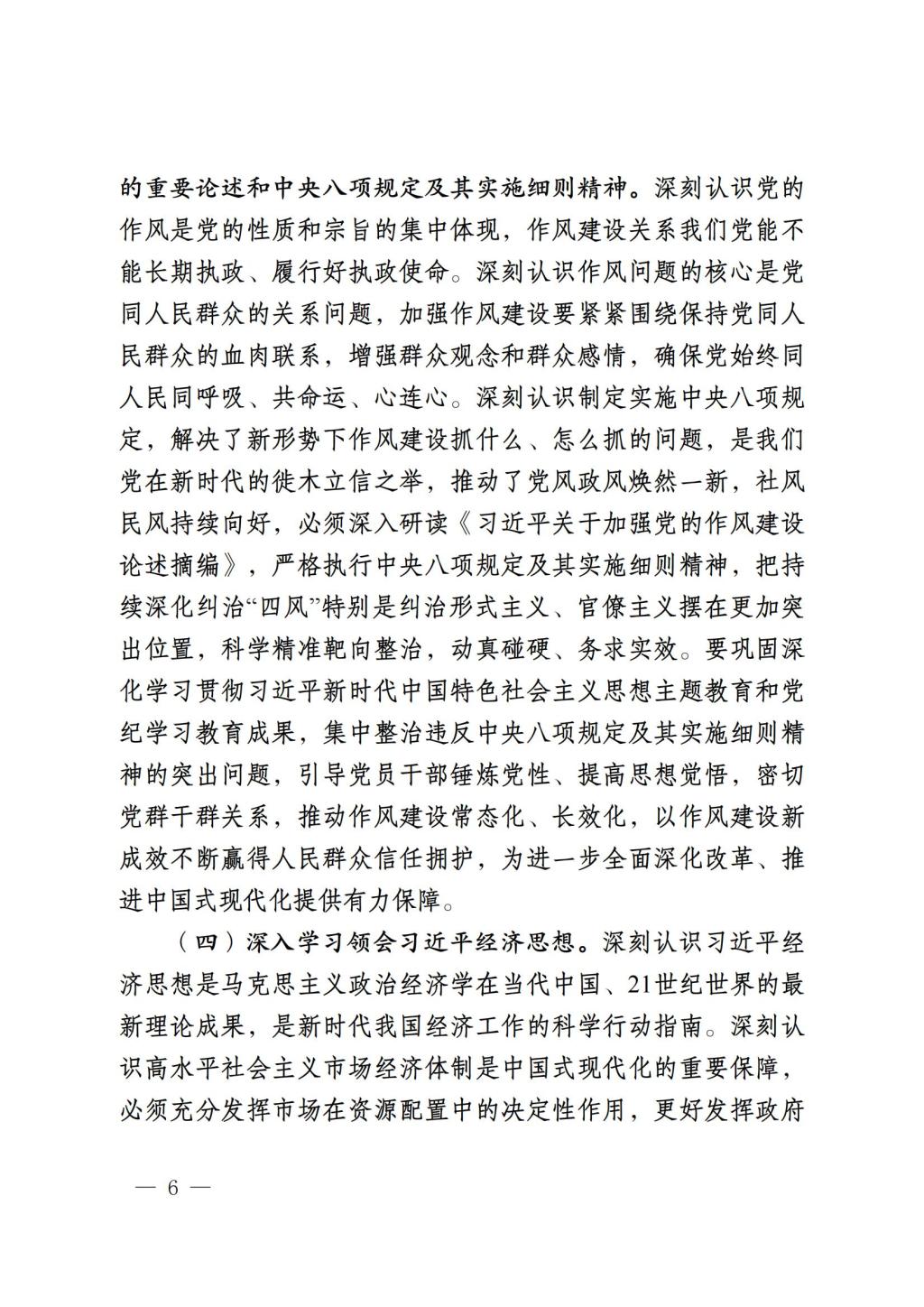 的重要论述和中央八项规定及其实施细则精神。深刻认识党的作风是党的性质和宗旨的集中体现，作风建设关系我们党能不能长期执政、履行好执政使命。深刻认识作风问题的核心是党同人民群众的关系问题，加强作风建设要紧紧围绕保持党同人民群众的血肉联系，增强群众观念和群众感情，确保党始终同人民同呼吸、共命运、心连心。深刻认识制定实施中央八项规定，解决了新形势下作风建设抓什么、怎么抓的问题，是我们党在新时代的徙木立信之举，推动了党风政风焕然一新，社风民风持续向好，必须深入研读《习近平关于加强党的作风建设论述摘编》，严格执行中央八项规定及其实施细则精神，把持续深化纠治“四风”特别是纠治形式主义、官僚主义摆在更加突出位置，科学精准靶向整治，动真碰硬、务求实效。要巩固深化学习贯彻习近平新时代中国特色社会主义思想主题教育和党纪学习教育成果，集中整治违反中央八项规定及其实施细则精神的突出问题，引导党员干部锤炼党性、提高思想觉悟，密切党群干群关系，推动作风建设常态化、长效化，以作风建设新成效不断赢得人民群众信任拥护，为进一步全面深化改革、推进中国式现代化提供有力保障。

（四）深入学习领会习近平经济思想。深刻认识习近平经济思想是马克思主义政治经济学在当代中国、21世纪世界的最新理论成果，是新时代我国经济工作的科学行动指南。深刻认识高水平社会主义市场经济体制是中国式现代化的重要保障，必须充分发挥市场在资源配置中的决定性作用，更好发挥政府

— 6 —